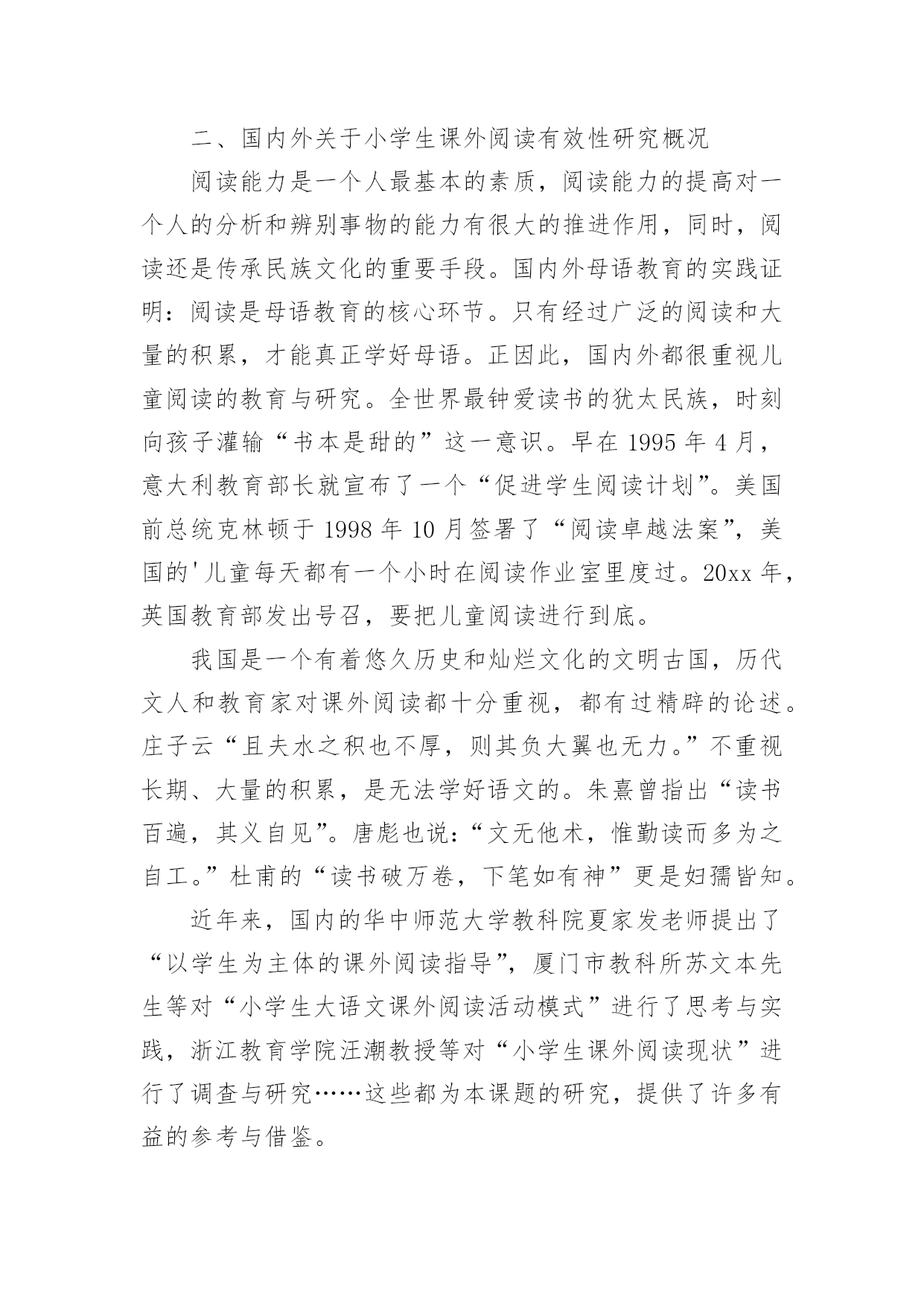 二、国内外关于小学生课外阅读有效性研究概况

阅读能力是一个人最基本的素质，阅读能力的提高对一个人的分析和辨别事物的能力有很大的推进作用，同时，阅读还是传承民族文化的重要手段。国内外母语教育的实践证明：阅读是母语教育的核心环节。只有经过广泛的阅读和大量的积累，才能真正学好母语。正因此，国内外都很重视儿童阅读的教育与研究。全世界最钟爱读书的犹太民族，时刻向孩子灌输“书本是甜的”这一意识。早在 1995 年 4 月，意大利教育部长就宣布了一个“促进学生阅读计划”。美国前总统克林顿于 1998 年 10 月签署了“阅读卓越法案”，美国的'儿童每天都有一个小时在阅读作业室里度过。20xx 年，英国教育部发出号召，要把儿童阅读进行到底。

我国是一个有着悠久历史和灿烂文化的文明古国，历代文人和教育家对课外阅读都十分重视，都有过精辟的论述。庄子云“且夫水之积也不厚，则其负大翼也无力。”不重视长期、大量的积累，是无法学好语文的。朱熹曾指出“读书百遍，其义自见”。唐彪也说：“文无他术，惟勤读而多为之自工。”杜甫的“读书破万卷，下笔如有神”更是妇孺皆知。

近年来，国内的华中师范大学教科院夏家发老师提出了“以学生为主体的课外阅读指导”，厦门市教科所苏文本先生等对“小学生大语文课外阅读活动模式”进行了思考与实践，浙江教育学院汪潮教授等对“小学生课外阅读现状”进行了调查与研究……这些都为本课题的研究，提供了许多有益的参考与借鉴。